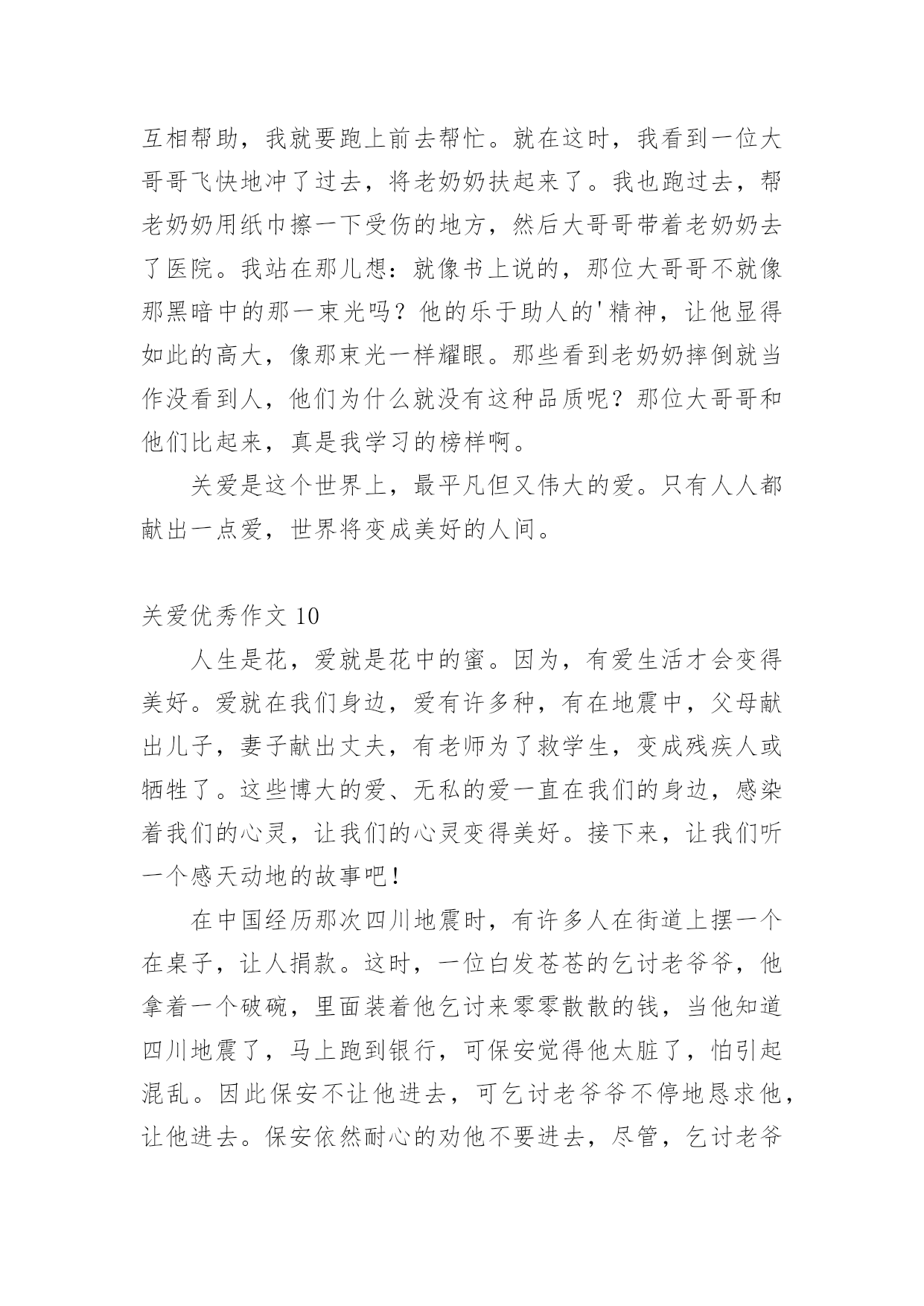 互相帮助，我就要跑上前去帮忙。就在这时，我看到一位大哥哥飞快地冲了过去，将老奶奶扶起来了。我也跑过去，帮老奶奶用纸巾擦一下受伤的地方，然后大哥哥带着老奶奶去了医院。我站在那儿想：就像书上说的，那位大哥哥不就像那黑暗中的那一束光吗？他的乐于助人的'精神，让他显得如此的高大，像那束光一样耀眼。那些看到老奶奶摔倒就当作没看到人，他们为什么就没有这种品质呢？那位大哥哥和他们比起来，真是我学习的榜样啊。

关爱是这个世界上，最平凡但又伟大的爱。只有人人都献出一点爱，世界将变成美好的人间。

关爱优秀作文 10

人生是花，爱就是花中的蜜。因为，有爱生活才会变得美好。爱就在我们身边，爱有许多种，有在地震中，父母献出儿子，妻子献出丈夫，有老师为了救学生，变成残疾人或牺牲了。这些博大的爱、无私的爱一直在我们的身边，感染着我们的心灵，让我们的心灵变得美好。接下来，让我们听一个感天动地的故事吧！

在中国经历那次四川地震时，有许多人在街道上摆一个在桌子，让人捐款。这时，一位白发苍苍的乞讨老爷爷，他拿着一个破碗，里面装着他乞讨来零零散散的钱，当他知道四川地震了，马上跑到银行，可保安觉得他太脏了，怕引起混乱。因此保安不让他进去，可乞讨老爷爷不停地恳求他，让他进去。保安依然耐心的劝他不要进去，尽管，乞讨老爷